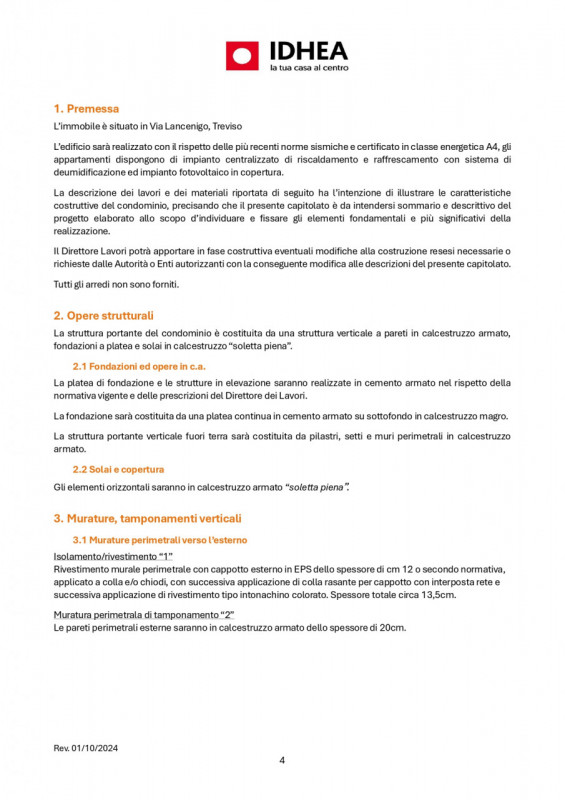 IDHEA
la tua casa al centro

1. Premessa

L'immobile è situato in Via Lancenigo, Treviso

L'edificio sarà realizzato con il rispetto delle più recenti norme sismiche e certificato in classe energetica A4, gli appartamenti dispongono di impianto centralizzato di riscaldamento e raffrescamento con sistema di deumidificazione ed impianto fotovoltaico in copertura.

La descrizione dei lavori e dei materiali riportata di seguito ha l'intenzione di illustrare le caratteristiche costruttive del condominio, precisando che il presente capitolato è da intendersi sommario e descrittivo del progetto elaborato allo scopo d'individuare e fissare gli elementi fondamentali e più significativi della realizzazione.

Il Direttore Lavori potrà apportare in fase costruttiva eventuali modifiche alla costruzione resesi necessarie o richieste dalle Autorità o Enti autorizzanti con la conseguente modifica alle descrizioni del presente capitolato.

Tutti gli arredi non sono forniti.

2. Opere strutturali

La struttura portante del condominio è costituita da una struttura verticale a pareti in calcestruzzo armato, fondazioni a platea e solai in calcestruzzo "soletta piena".

2.1 Fondazioni ed opere in c.a.

La platea di fondazione e le strutture in elevazione saranno realizzate in cemento armato nel rispetto della normativa vigente e delle prescrizioni del Direttore dei Lavori.

La fondazione sarà costituita da una platea continua in cemento armato su sottofondo in calcestruzzo magro.

La struttura portante verticale fuori terra sarà costituita da pilastri, setti e muri perimetrali in calcestruzzo armato.

2.2 Solai e copertura

Gli elementi orizzontali saranno in calcestruzzo armato "soletta piena".

3. Murature, tamponamenti verticali

3.1 Murature perimetrali verso l'esterno

Isolamento/rivestimento "1"
Rivestimento murale perimetrale con cappotto esterno in EPS dello spessore di cm 12 o secondo normativa, applicato a colla e/o chiodi, con successiva applicazione di colla rasante per cappotto con interposta rete e successiva applicazione di rivestimento tipo intonachino colorato. Spessore totale circa 13,5cm.

Muratura perimetrala di tamponamento "2"
Le pareti perimetrali esterne saranno in calcestruzzo armato dello spessore di 20cm.

Rev. 01/10/2024

4